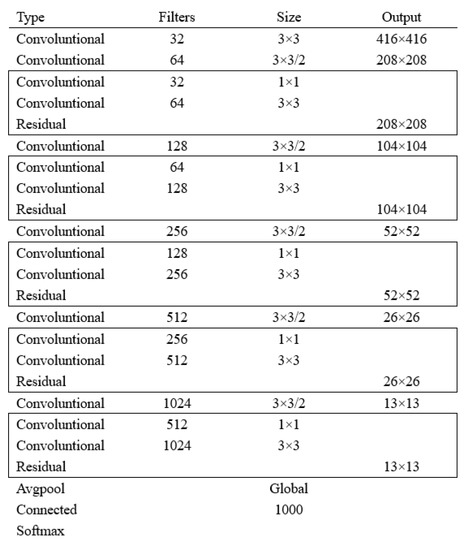 | Type | Filters | Size | Output |
|---|---|---|---|
| Convoluntional | 32 | 3×3 | 416×416 |
| Convoluntional | 64 | 3×3/2 | 208×208 |
| Convoluntional | 32 | 1×1 | |
| Convoluntional | 64 | 3×3 | |
| Residual | | | 208×208 |
| Convoluntional | 128 | 3×3/2 | 104×104 |
| Convoluntional | 64 | 1×1 | |
| Convoluntional | 128 | 3×3 | |
| Residual | | | 104×104 |
| Convoluntional | 256 | 3×3/2 | 52×52 |
| Convoluntional | 128 | 1×1 | |
| Convoluntional | 256 | 3×3 | |
| Residual | | | 52×52 |
| Convoluntional | 512 | 3×3/2 | 26×26 |
| Convoluntional | 256 | 1×1 | |
| Convoluntional | 512 | 3×3 | |
| Residual | | | 26×26 |
| Convoluntional | 1024 | 3×3/2 | 13×13 |
| Convoluntional | 512 | 1×1 | |
| Convoluntional | 1024 | 3×3 | |
| Residual | | | 13×13 |
| Avgpool | | Global | |
| Connected | | 1000 | |
| Softmax | | | |